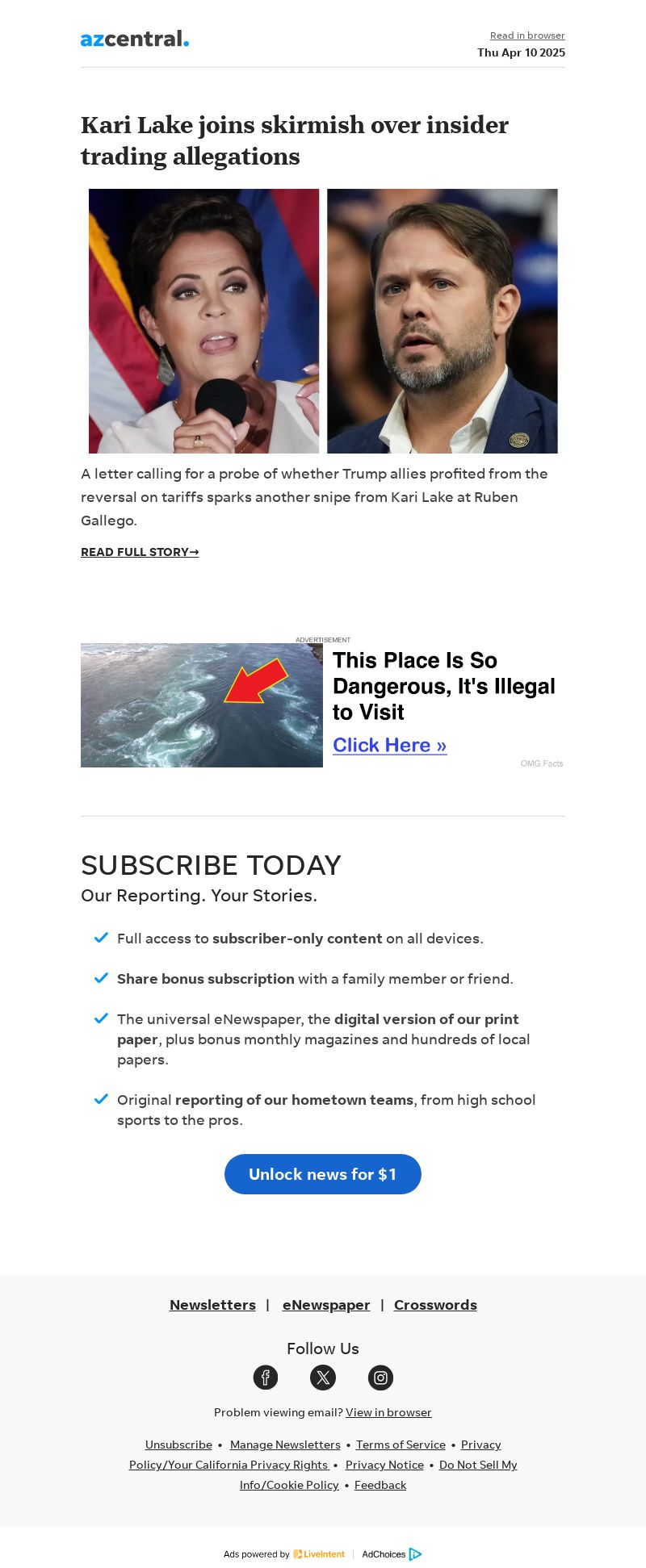 azcentral.

Read in browser
Thu Apr 10 2025

Kari Lake joins skirmish over insider trading allegations

A letter calling for a probe of whether Trump allies profited from the reversal on tariffs sparks another snipe from Kari Lake at Ruben Gallego.

READ FULL STORY→

ADVERTISEMENT

This Place Is So Dangerous, It's Illegal to Visit

Click Here »

OMG Facts

SUBSCRIBE TODAY
Our Reporting. Your Stories.

Full access to subscriber-only content on all devices.

Share bonus subscription with a family member or friend.

The universal eNewspaper, the digital version of our print paper, plus bonus monthly magazines and hundreds of local papers.

Original reporting of our hometown teams, from high school sports to the pros.

Unlock news for $1

Newsletters | eNewspaper | Crosswords

Follow Us

Problem viewing email? View in browser

Unsubscribe • Manage Newsletters • Terms of Service • Privacy Policy/Your California Privacy Rights • Privacy Notice • Do Not Sell My Info/Cookie Policy • Feedback

Ads powered by LiveIntent | AdChoices